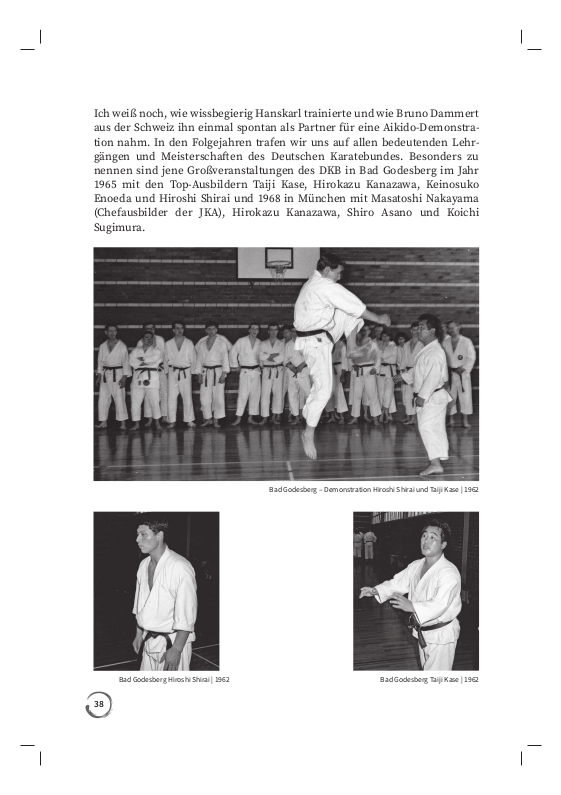 Ich weiß noch, wie wissbegierig Hanskarl trainierte und wie Bruno Dammert aus der Schweiz ihn einmal spontan als Partner für eine Aikido-Demonstration nahm. In den Folgejahren trafen wir uns auf allen bedeutenden Lehrgängen und Meisterschaften des Deutschen Karatebundes. Besonders zu nennen sind jene Großveranstaltungen des DKB in Bad Godesberg im Jahr 1965 mit den Top-Ausbildern Taiji Kase, Hirokazu Kanazawa, Keinosuko Enoeda und Hiroshi Shirai und 1968 in München mit Masatoshi Nakayama (Chefausbilder der JKA), Hirokazu Kanazawa, Shiro Asano und Koichi Sugimura.

Bad Godesberg – Demonstration Hiroshi Shirai und Taiji Kase | 1962

Bad Godesberg Hiroshi Shirai | 1962

Bad Godesberg Taiji Kase | 1962

38